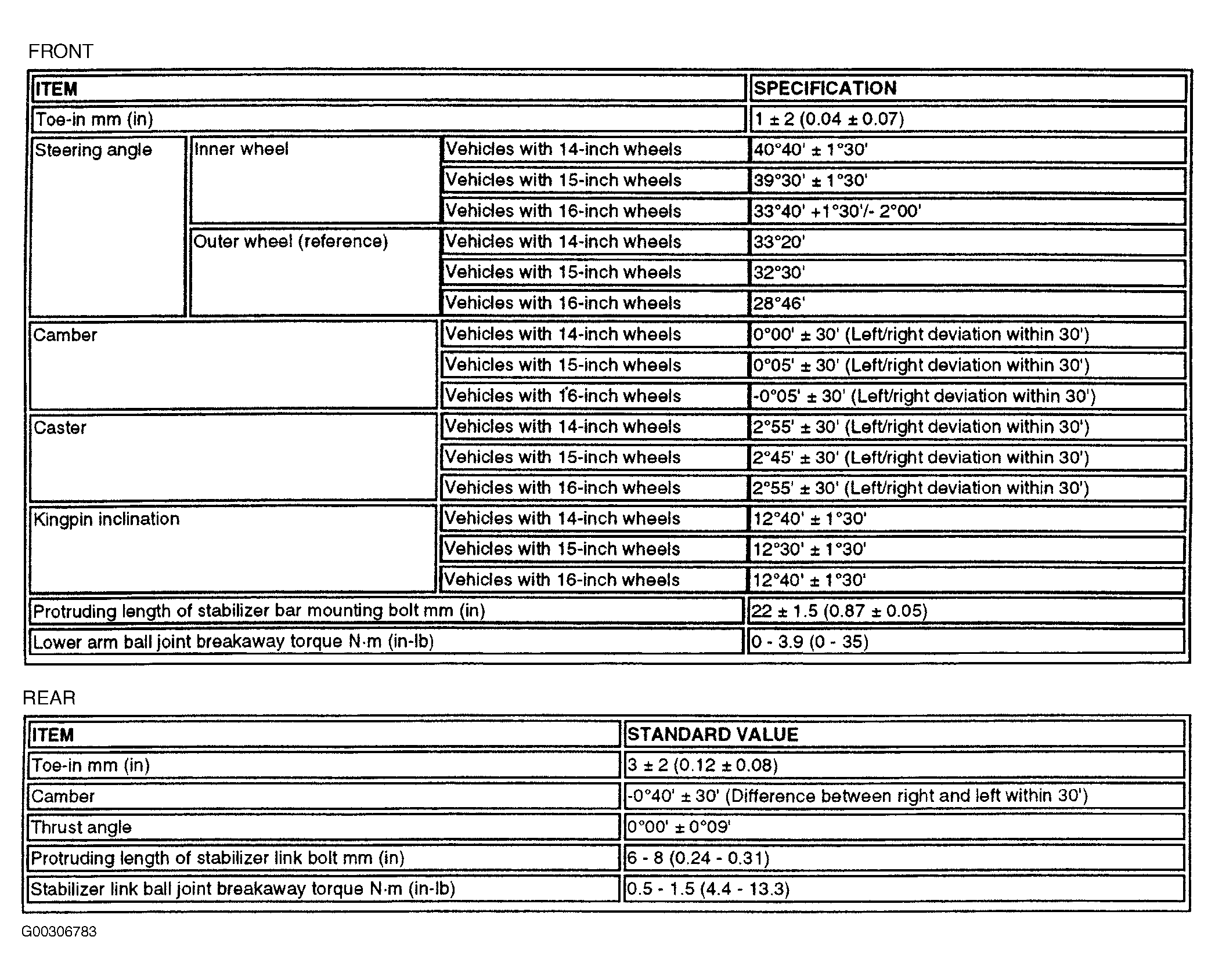 FRONT

| ITEM | | | SPECIFICATION |
|---|---|---|---|
| Toe-in mm (in) | | | 1 ± 2 (0.04 ± 0.07) |
| Steering angle | Inner wheel | Vehicles with 14-inch wheels | 40°40' ± 1°30' |
| | | Vehicles with 15-inch wheels | 39°30' ± 1°30' |
| | | Vehicles with 16-inch wheels | 33°40' +1°30'/- 2°00' |
| | Outer wheel (reference) | Vehicles with 14-inch wheels | 33°20' |
| | | Vehicles with 15-inch wheels | 32°30' |
| | | Vehicles with 16-inch wheels | 28°46' |
| Camber | | Vehicles with 14-inch wheels | 0°00' ± 30' (Left/right deviation within 30') |
| | | Vehicles with 15-inch wheels | 0°05' ± 30' (Left/right deviation within 30') |
| | | Vehicles with 16-inch wheels | -0°05' ± 30' (Left/right deviation within 30') |
| Caster | | Vehicles with 14-inch wheels | 2°55' ± 30' (Left/right deviation within 30') |
| | | Vehicles with 15-inch wheels | 2°45' ± 30' (Left/right deviation within 30') |
| | | Vehicles with 16-inch wheels | 2°55' ± 30' (Left/right deviation within 30') |
| Kingpin inclination | | Vehicles with 14-inch wheels | 12°40' ± 1°30' |
| | | Vehicles with 15-inch wheels | 12°30' ± 1°30' |
| | | Vehicles with 16-inch wheels | 12°40' ± 1°30' |
| Protruding length of stabilizer bar mounting bolt mm (in) | | | 22 ± 1.5 (0.87 ± 0.05) |
| Lower arm ball joint breakaway torque N·m (in-lb) | | | 0 - 3.9 (0 - 35) |

REAR

| ITEM | STANDARD VALUE |
|---|---|
| Toe-in mm (in) | 3 ± 2 (0.12 ± 0.08) |
| Camber | -0°40' ± 30' (Difference between right and left within 30') |
| Thrust angle | 0°00' ± 0°09' |
| Protruding length of stabilizer link bolt mm (in) | 6 - 8 (0.24 - 0.31) |
| Stabilizer link ball joint breakaway torque N·m (in-lb) | 0.5 - 1.5 (4.4 - 13.3) |

G00306783